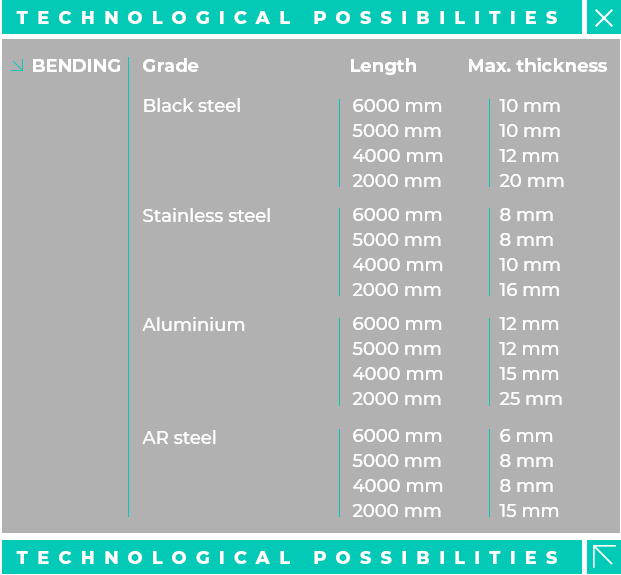 TECHNOLOGICAL POSSIBILITIES

BENDING

| Grade | Length | Max. thickness |
|---|---|---|
| Black steel | 6000 mm | 10 mm |
| | 5000 mm | 10 mm |
| | 4000 mm | 12 mm |
| | 2000 mm | 20 mm |
| Stainless steel | 6000 mm | 8 mm |
| | 5000 mm | 8 mm |
| | 4000 mm | 10 mm |
| | 2000 mm | 16 mm |
| Aluminium | 6000 mm | 12 mm |
| | 5000 mm | 12 mm |
| | 4000 mm | 15 mm |
| | 2000 mm | 25 mm |
| AR steel | 6000 mm | 6 mm |
| | 5000 mm | 8 mm |
| | 4000 mm | 8 mm |
| | 2000 mm | 15 mm |

TECHNOLOGICAL POSSIBILITIES